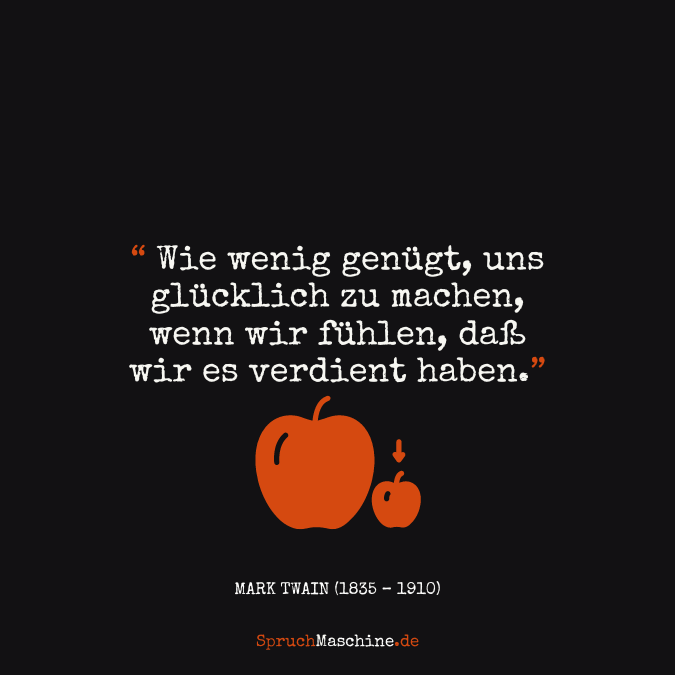 “ Wie wenig genügt, uns glücklich zu machen, wenn wir fühlen, daß wir es verdient haben.”

MARK TWAIN (1835 - 1910)

SpruchMaschine.de